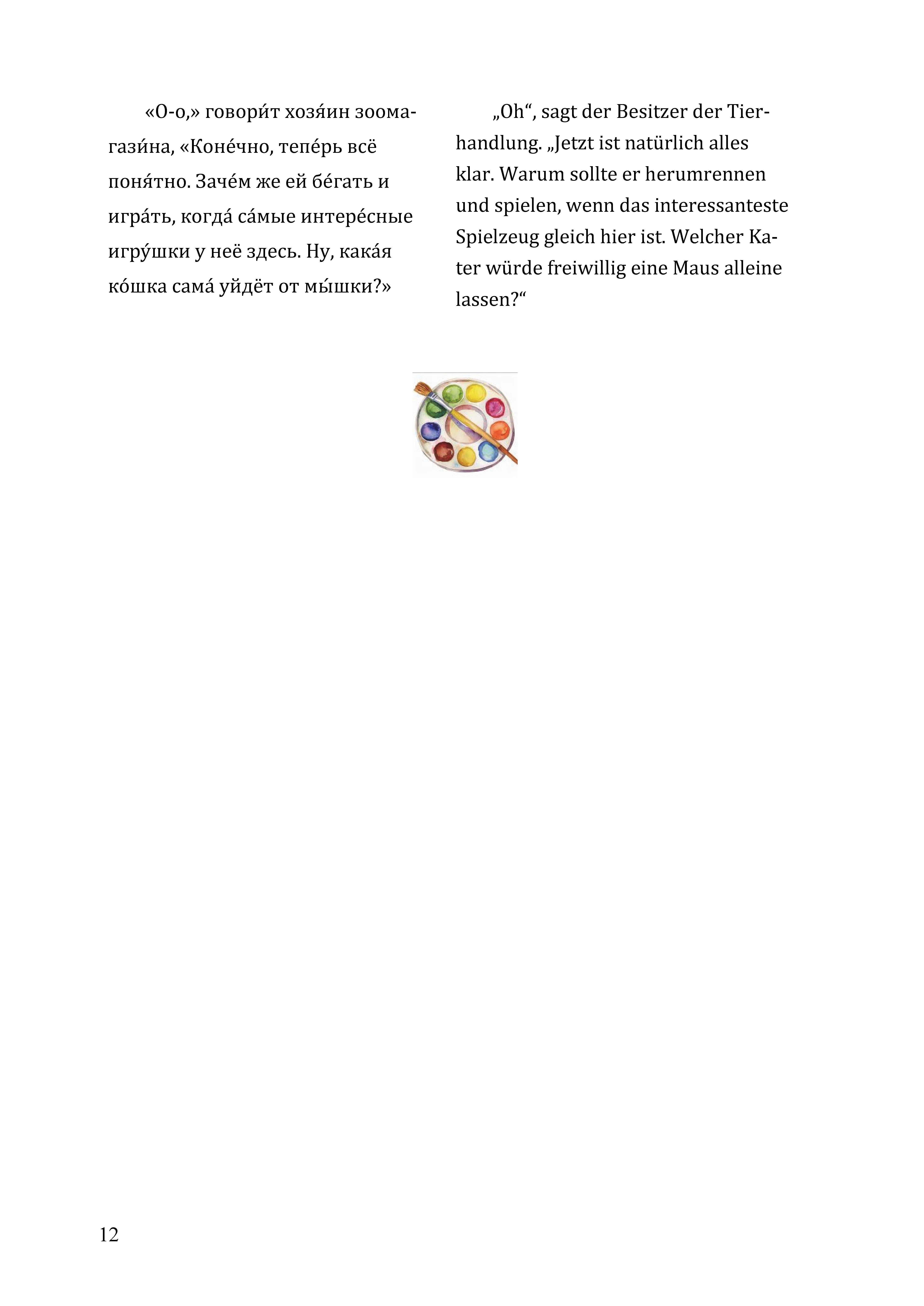 «О-о,» говори́т хозя́ин зоомагази́на, «Коне́чно, тепе́рь всё поня́тно. Заче́м же ей бе́гать и игра́ть, когда́ са́мые интере́сные игру́шки у неё здесь. Ну, кака́я ко́шка сама́ уйдёт от мы́шки?»

„Oh“, sagt der Besitzer der Tierhandlung. „Jetzt ist natürlich alles klar. Warum sollte er herumrennen und spielen, wenn das interessanteste Spielzeug gleich hier ist. Welcher Kater würde freiwillig eine Maus alleine lassen?“

12